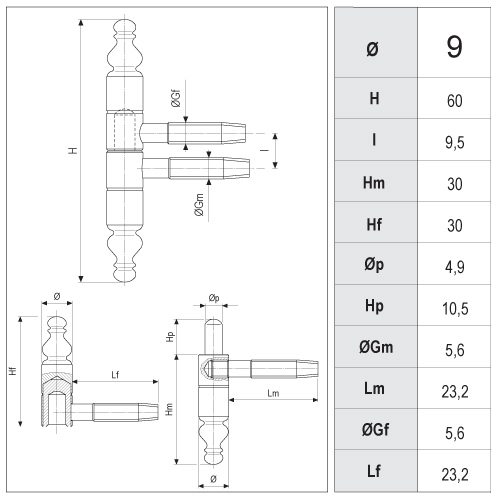 H

ØGf

I

ØGm

Ø

Hf

Lf

Øp

Hp

Hm

Lm

Ø

| Ø | 9 |
|---|---|
| H | 60 |
| I | 9,5 |
| Hm | 30 |
| Hf | 30 |
| Øp | 4,9 |
| Hp | 10,5 |
| ØGm | 5,6 |
| Lm | 23,2 |
| ØGf | 5,6 |
| Lf | 23,2 |